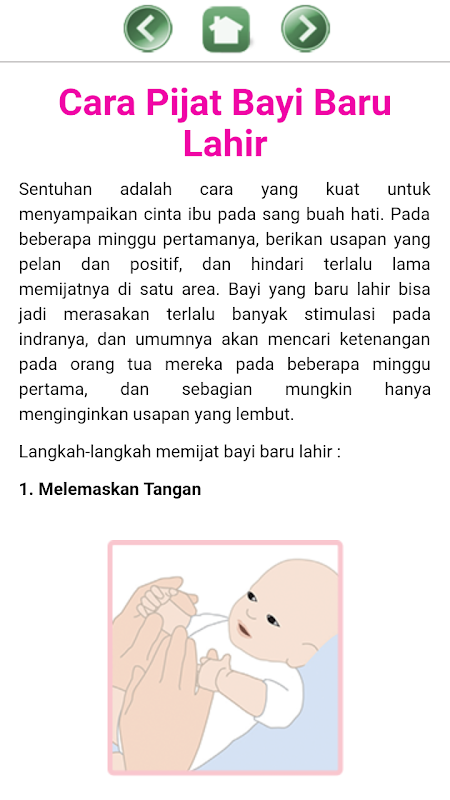 Cara Pijat Bayi Baru Lahir

Sentuhan adalah cara yang kuat untuk menyampaikan cinta ibu pada sang buah hati. Pada beberapa minggu pertamanya, berikan usapan yang pelan dan positif, dan hindari terlalu lama memijatnya di satu area. Bayi yang baru lahir bisa jadi merasakan terlalu banyak stimulasi pada indranya, dan umumnya akan mencari ketenangan pada orang tua mereka pada beberapa minggu pertama, dan sebagian mungkin hanya menginginkan usapan yang lembut.

Langkah-langkah memijat bayi baru lahir :

1. Melemaskan Tangan